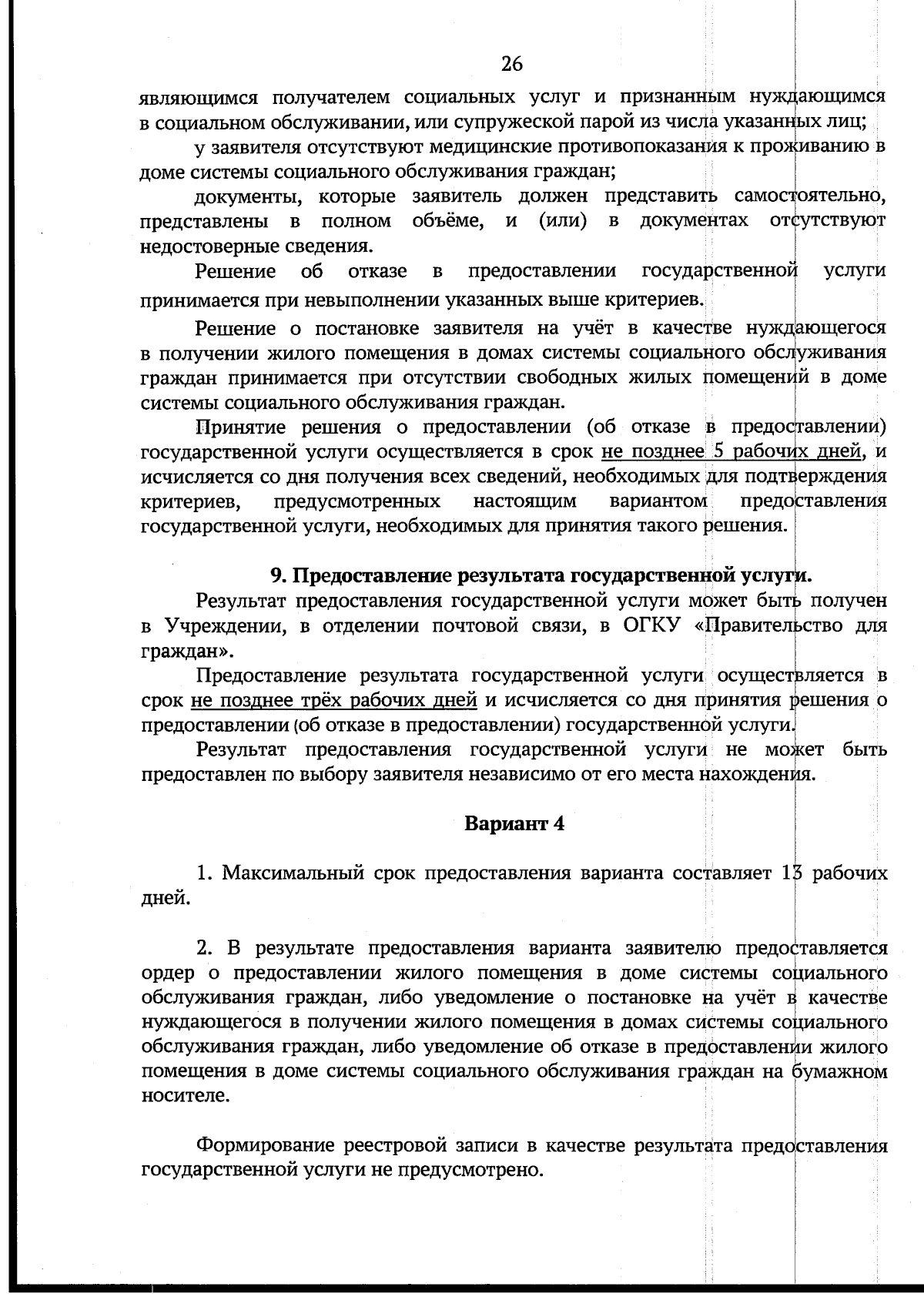 26

являющимся получателем социальных услуг и признанным нуждающимся в социальном обслуживании, или супружеской парой из числа указанных лиц;

у заявителя отсутствуют медицинские противопоказания к проживанию в доме системы социального обслуживания граждан;

документы, которые заявитель должен представить самостоятельно, представлены в полном объёме, и (или) в документах отсутствуют недостоверные сведения.

Решение об отказе в предоставлении государственной услуги принимается при невыполнении указанных выше критериев.

Решение о постановке заявителя на учёт в качестве нуждающегося в получении жилого помещения в домах системы социального обслуживания граждан принимается при отсутствии свободных жилых помещений в доме системы социального обслуживания граждан.

Принятие решения о предоставлении (об отказе в предоставлении) государственной услуги осуществляется в срок не позднее 5 рабочих дней, и исчисляется со дня получения всех сведений, необходимых для подтверждения критериев, предусмотренных настоящим вариантом предоставления государственной услуги, необходимых для принятия такого решения.

9. Предоставление результата государственной услуги.

Результат предоставления государственной услуги может быть получен в Учреждении, в отделении почтовой связи, в ОГКУ «Правительство для граждан».

Предоставление результата государственной услуги осуществляется в срок не позднее трёх рабочих дней и исчисляется со дня принятия решения о предоставлении (об отказе в предоставлении) государственной услуги.

Результат предоставления государственной услуги не может быть предоставлен по выбору заявителя независимо от его места нахождения.

Вариант 4

1. Максимальный срок предоставления варианта составляет 13 рабочих дней.

2. В результате предоставления варианта заявителю предоставляется ордер о предоставлении жилого помещения в доме системы социального обслуживания граждан, либо уведомление о постановке на учёт в качестве нуждающегося в получении жилого помещения в домах системы социального обслуживания граждан, либо уведомление об отказе в предоставлении жилого помещения в доме системы социального обслуживания граждан на бумажном носителе.

Формирование реестровой записи в качестве результата предоставления государственной услуги не предусмотрено.